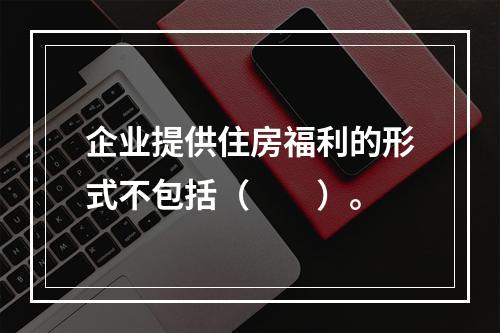 企业提供住房福利的形式不包括（　　）。